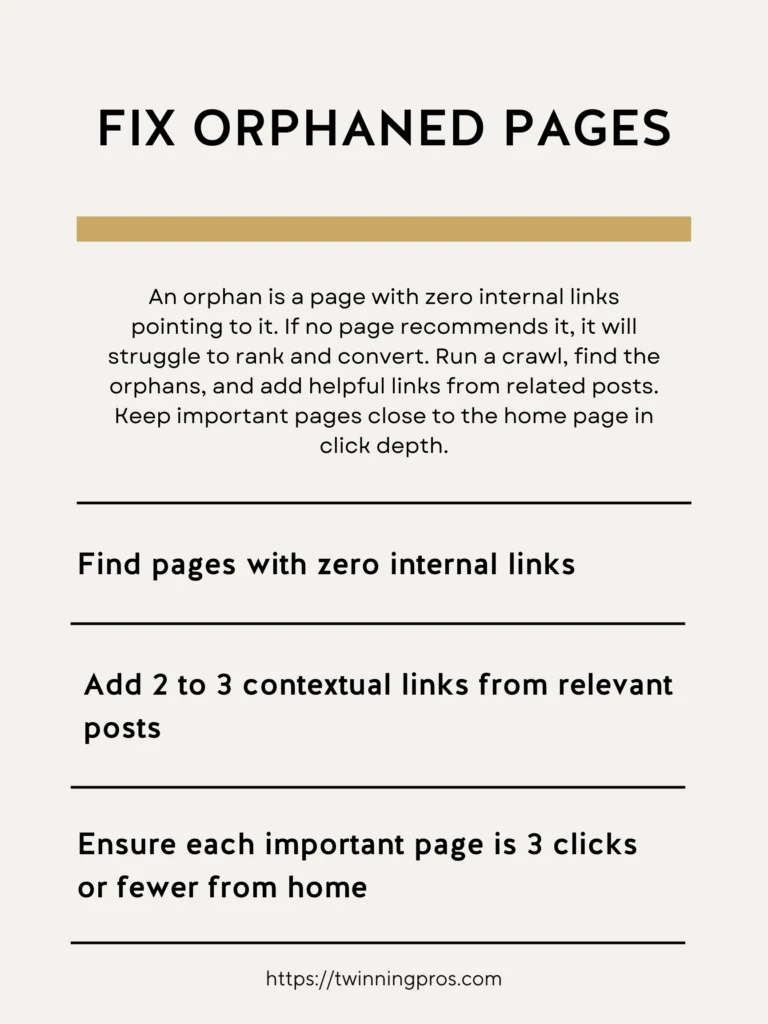 FIX ORPHANED PAGES

An orphan is a page with zero internal links pointing to it. If no page recommends it, it will struggle to rank and convert. Run a crawl, find the orphans, and add helpful links from related posts. Keep important pages close to the home page in click depth.

Find pages with zero internal links

Add 2 to 3 contextual links from relevant posts

Ensure each important page is 3 clicks or fewer from home

https://twinningpros.com